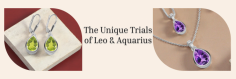 The Unique Trials of Leo & Aquarius